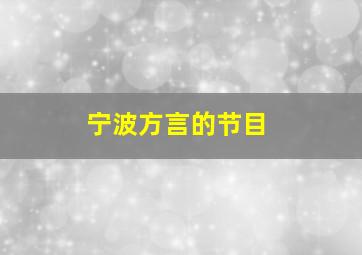 宁波方言的节目